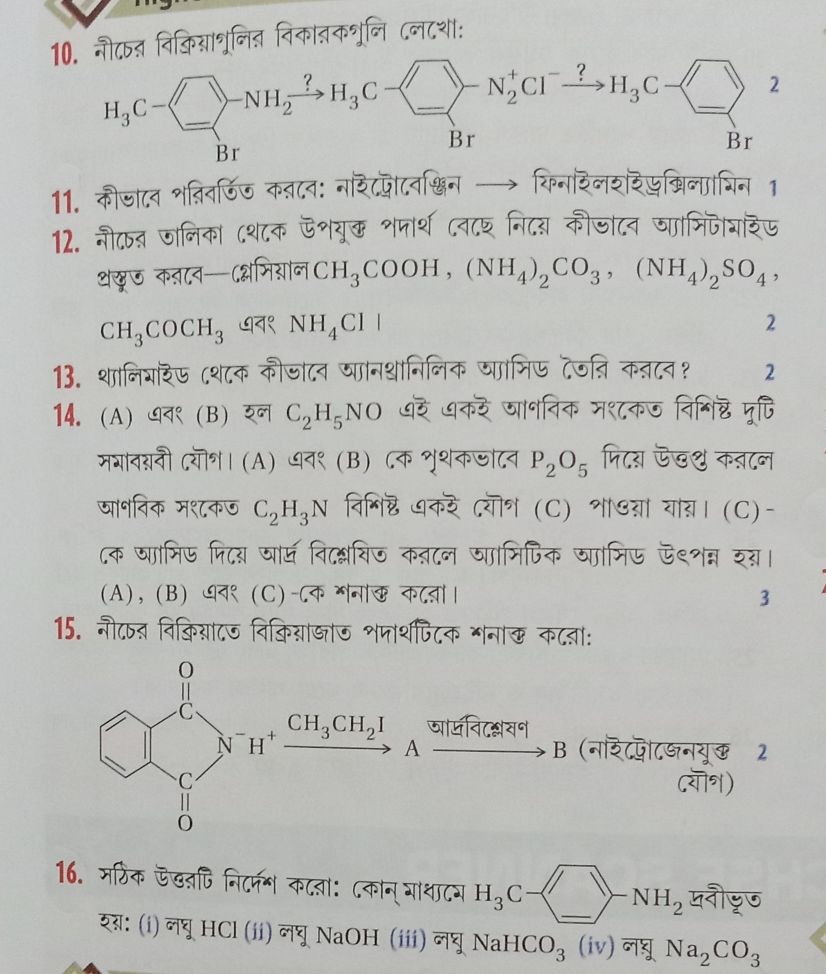 10. নীচের বিক্রিয়াগুলির বিকারকগুলি লেখো:

$H_3C-C_6H_3(Br)-NH_2 \xrightarrow{?} H_3C-C_6H_3(Br)-N_2^+Cl^- \xrightarrow{?} H_3C-C_6H_4-Br$ 2

11. কীভাবে পরিবর্তিত করবে: নাইট্রোবেঞ্জিন $\longrightarrow$ ফিনাইলহাইড্রক্সিল্যামিন 1

12. নীচের তালিকা থেকে উপযুক্ত পদার্থ বেছে নিয়ে কীভাবে অ্যাসিটামাইড প্রস্তুত করবে—গ্লেসিয়াল $CH_3COOH$, $(NH_4)_2CO_3$, $(NH_4)_2SO_4$, $CH_3COCH_3$ এবং $NH_4Cl$। 2

13. থ্যালিমাইড থেকে কীভাবে অ্যানথ্রানিলিক অ্যাসিড তৈরি করবে? 2

14. (A) এবং (B) হল $C_2H_5NO$ এই একই আণবিক সংকেত বিশিষ্ট দুটি সমাবয়বী যৌগ। (A) এবং (B) কে পৃথকভাবে $P_2O_5$ দিয়ে উত্তপ্ত করলে আণবিক সংকেত $C_2H_3N$ বিশিষ্ট একই যৌগ (C) পাওয়া যায়। (C)-কে অ্যাসিড দিয়ে আর্দ্র বিশ্লেষিত করলে অ্যাসিটিক অ্যাসিড উৎপন্ন হয়। (A), (B) এবং (C)-কে শনাক্ত করো। 3

15. নীচের বিক্রিয়াতে বিক্রিয়াজাত পদার্থটিকে শনাক্ত করো:

$C_6H_4(CO)_2N^-H^+ \xrightarrow{CH_3CH_2I} A \xrightarrow{\text{আর্দ্রবিশ্লেষণ}} B$ (নাইট্রোজেনযুক্ত যৌগ) 2

16. সঠিক উত্তরটি নির্দেশ করো: কোন্ মাধ্যমে $H_3C-C_6H_4-NH_2$ দ্রবীভূত হয়: (i) লঘু HCl (ii) লঘু NaOH (iii) লঘু $NaHCO_3$ (iv) লঘু $Na_2CO_3$